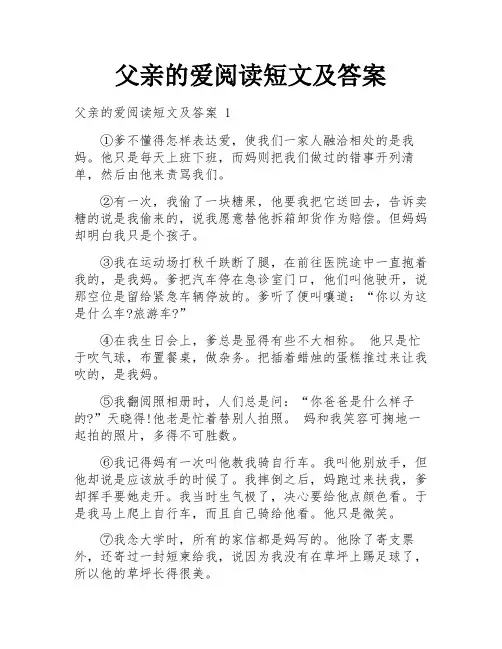 父亲的爱阅读短文及答案

父亲的爱阅读短文及答案 1

①爹不懂得怎样表达爱，使我们一家人融洽相处的是我妈。他只是每天上班下班，而妈则把我们做过的错事开列清单，然后由他来责骂我们。

②有一次，我偷了一块糖果，他要我把它送回去，告诉卖糖的说是我偷来的，说我愿意替他拆箱卸货作为赔偿。但妈妈却明白我只是个孩子。

③我在运动场打秋千跌断了腿，在前往医院途中一直抱着我的，是我妈。爹把汽车停在急诊室门口，他们叫他驶开，说那空位是留给紧急车辆停放的。爹听了便叫嚷道：“你以为这是什么车?旅游车?”

④在我生日会上，爹总是显得有些不大相称。 他只是忙于吹气球，布置餐桌，做杂务。把插着蜡烛的蛋糕推过来让我吹的，是我妈。

⑤我翻阅照相册时，人们总是问：“你爸爸是什么样子的?”天晓得!他老是忙着替别人拍照。 妈和我笑容可掬地一起拍的照片，多得不可胜数。

⑥我记得妈有一次叫他教我骑自行车。我叫他别放手，但他却说是应该放手的时候了。我摔倒之后，妈跑过来扶我，爹却挥手要她走开。我当时生气极了，决心要给他点颜色看。于是我马上爬上自行车，而且自己骑给他看。他只是微笑。

⑦我念大学时，所有的家信都是妈写的。他除了寄支票外，还寄过一封短柬给我，说因为我没有在草坪上踢足球了，所以他的草坪长得很美。